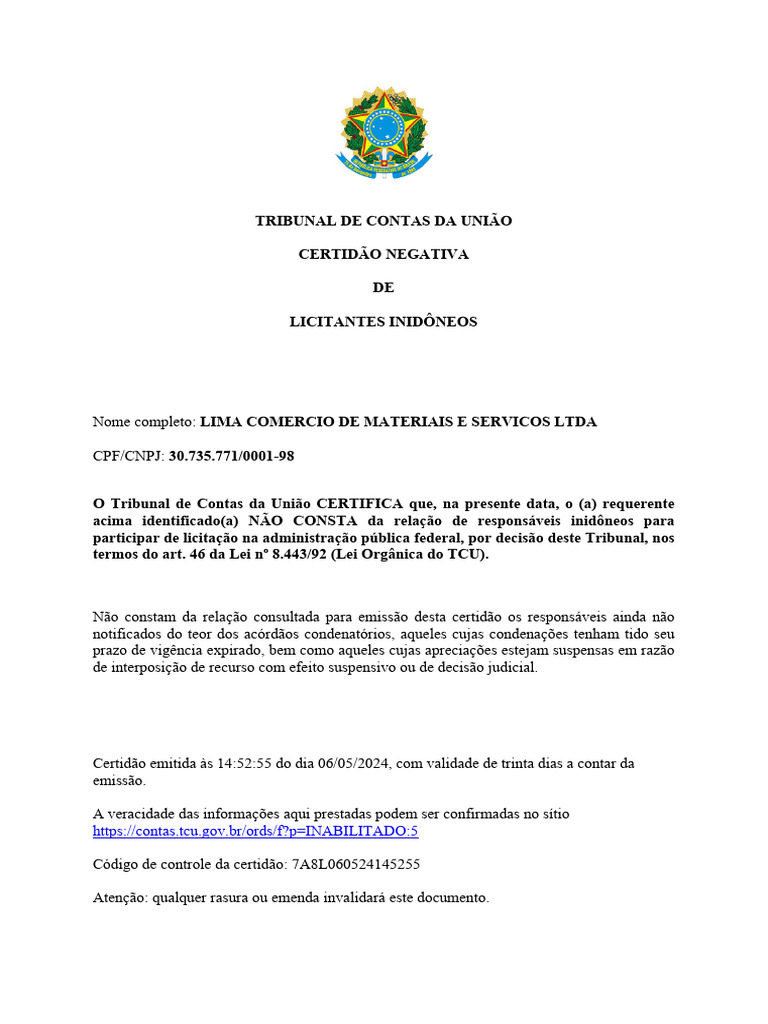 TRIBUNAL DE CONTAS DA UNIÃO

CERTIDÃO NEGATIVA

DE

LICITANTES INIDÔNEOS

Nome completo: LIMA COMERCIO DE MATERIAIS E SERVICOS LTDA

CPF/CNPJ: 30.735.771/0001-98

O Tribunal de Contas da União CERTIFICA que, na presente data, o (a) requerente acima identificado(a) NÃO CONSTA da relação de responsáveis inidôneos para participar de licitação na administração pública federal, por decisão deste Tribunal, nos termos do art. 46 da Lei nº 8.443/92 (Lei Orgânica do TCU).

Não constam da relação consultada para emissão desta certidão os responsáveis ainda não notificados do teor dos acórdãos condenatórios, aqueles cujas condenações tenham tido seu prazo de vigência expirado, bem como aqueles cujas apreciações estejam suspensas em razão de interposição de recurso com efeito suspensivo ou de decisão judicial.

Certidão emitida às 14:52:55 do dia 06/05/2024, com validade de trinta dias a contar da emissão.

A veracidade das informações aqui prestadas podem ser confirmadas no sítio https://contas.tcu.gov.br/ords/f?p=INABILITADO:5

Código de controle da certidão: 7A8L060524145255

Atenção: qualquer rasura ou emenda invalidará este documento.